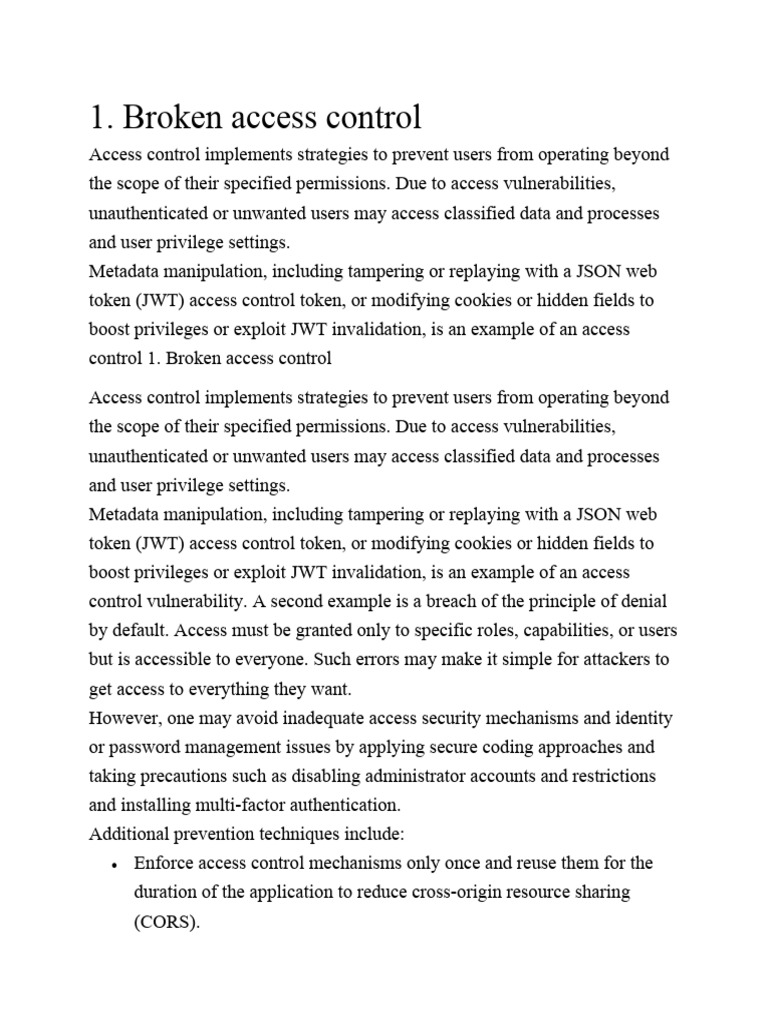 1. Broken access control

Access control implements strategies to prevent users from operating beyond the scope of their specified permissions. Due to access vulnerabilities, unauthenticated or unwanted users may access classified data and processes and user privilege settings.
Metadata manipulation, including tampering or replaying with a JSON web token (JWT) access control token, or modifying cookies or hidden fields to boost privileges or exploit JWT invalidation, is an example of an access control 1. Broken access control

Access control implements strategies to prevent users from operating beyond the scope of their specified permissions. Due to access vulnerabilities, unauthenticated or unwanted users may access classified data and processes and user privilege settings.
Metadata manipulation, including tampering or replaying with a JSON web token (JWT) access control token, or modifying cookies or hidden fields to boost privileges or exploit JWT invalidation, is an example of an access control vulnerability. A second example is a breach of the principle of denial by default. Access must be granted only to specific roles, capabilities, or users but is accessible to everyone. Such errors may make it simple for attackers to get access to everything they want.
However, one may avoid inadequate access security mechanisms and identity or password management issues by applying secure coding approaches and taking precautions such as disabling administrator accounts and restrictions and installing multi-factor authentication.
Additional prevention techniques include:

• Enforce access control mechanisms only once and reuse them for the duration of the application to reduce cross-origin resource sharing (CORS).